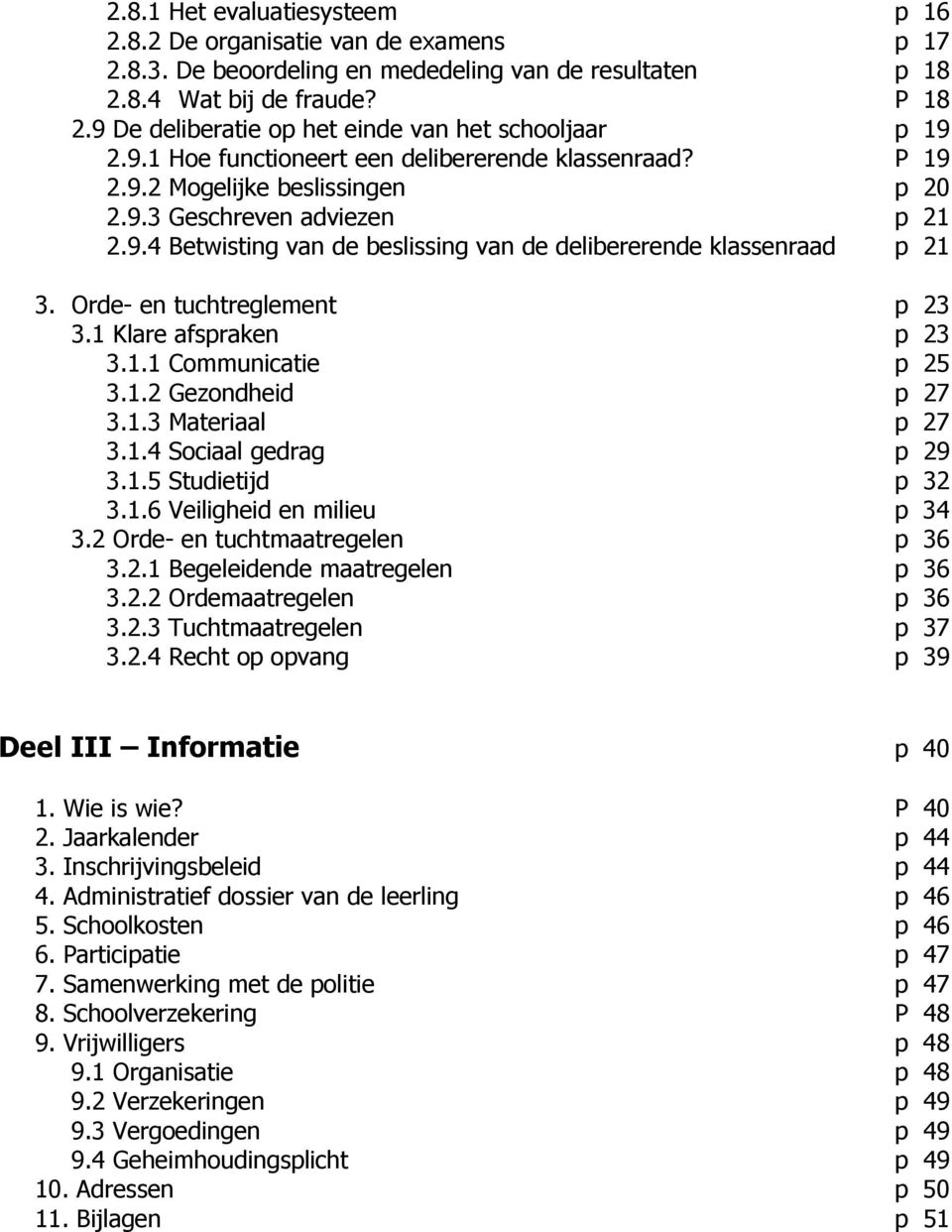 2.8.1 Het evaluatiesysteem p 16
2.8.2 De organisatie van de examens p 17
2.8.3. De beoordeling en mededeling van de resultaten p 18
2.8.4 Wat bij de fraude? P 18
2.9 De deliberatie op het einde van het schooljaar p 19
2.9.1 Hoe functioneert een delibererende klassenraad? P 19
2.9.2 Mogelijke beslissingen p 20
2.9.3 Geschreven adviezen p 21
2.9.4 Betwisting van de beslissing van de delibererende klassenraad p 21

3. Orde- en tuchtreglement p 23
3.1 Klare afspraken p 23
3.1.1 Communicatie p 25
3.1.2 Gezondheid p 27
3.1.3 Materiaal p 27
3.1.4 Sociaal gedrag p 29
3.1.5 Studietijd p 32
3.1.6 Veiligheid en milieu p 34
3.2 Orde- en tuchtmaatregelen p 36
3.2.1 Begeleidende maatregelen p 36
3.2.2 Ordemaatregelen p 36
3.2.3 Tuchtmaatregelen p 37
3.2.4 Recht op opvang p 39

Deel III – Informatie p 40

1. Wie is wie? P 40
2. Jaarkalender p 44
3. Inschrijvingsbeleid p 44
4. Administratief dossier van de leerling p 46
5. Schoolkosten p 46
6. Participatie p 47
7. Samenwerking met de politie p 47
8. Schoolverzekering P 48
9. Vrijwilligers p 48
9.1 Organisatie p 48
9.2 Verzekeringen p 49
9.3 Vergoedingen p 49
9.4 Geheimhoudingsplicht p 49
10. Adressen p 50
11. Bijlagen p 51